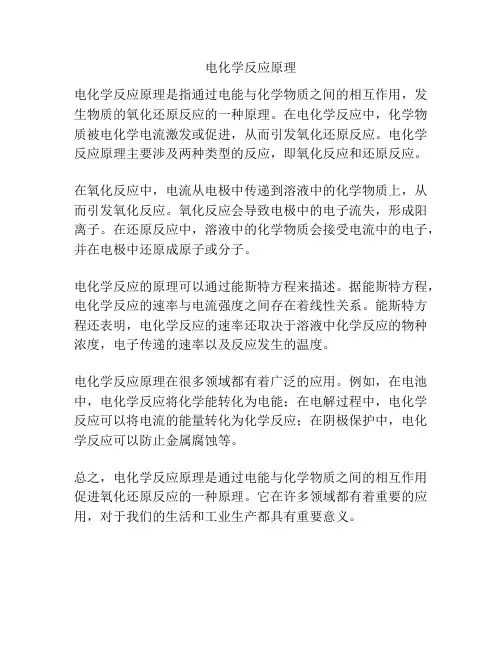 电化学反应原理

电化学反应原理是指通过电能与化学物质之间的相互作用，发生物质的氧化还原反应的一种原理。在电化学反应中，化学物质被电化学电流激发或促进，从而引发氧化还原反应。电化学反应原理主要涉及两种类型的反应，即氧化反应和还原反应。

在氧化反应中，电流从电极中传递到溶液中的化学物质上，从而引发氧化反应。氧化反应会导致电极中的电子流失，形成阳离子。在还原反应中，溶液中的化学物质会接受电流中的电子，并在电极中还原成原子或分子。

电化学反应的原理可以通过能斯特方程来描述。据能斯特方程，电化学反应的速率与电流强度之间存在着线性关系。能斯特方程还表明，电化学反应的速率还取决于溶液中化学反应的物种浓度，电子传递的速率以及反应发生的温度。

电化学反应原理在很多领域都有着广泛的应用。例如，在电池中，电化学反应将化学能转化为电能；在电解过程中，电化学反应可以将电流的能量转化为化学反应；在阴极保护中，电化学反应可以防止金属腐蚀等。

总之，电化学反应原理是通过电能与化学物质之间的相互作用促进氧化还原反应的一种原理。它在许多领域都有着重要的应用，对于我们的生活和工业生产都具有重要意义。